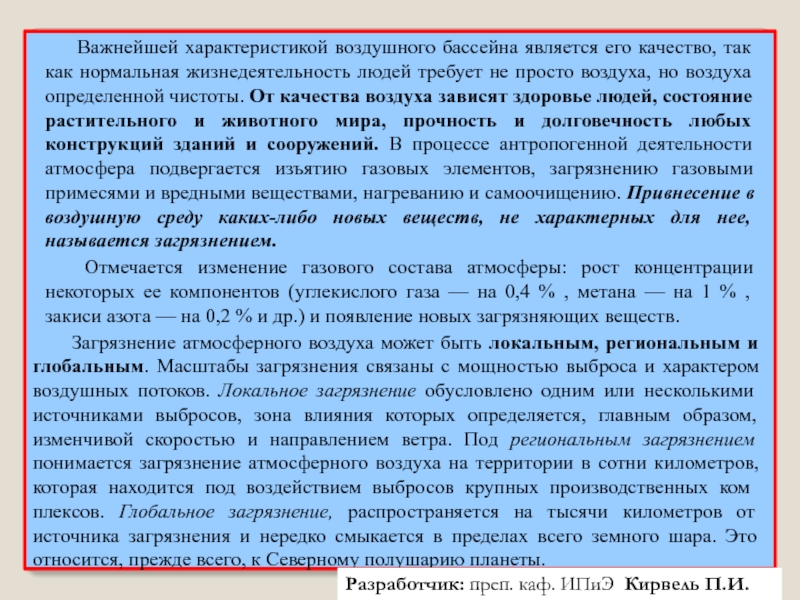 Важнейшей характеристикой воздушного бассейна является его качество, так как нормальная жизнедеятельность людей требует не просто воздуха, но воздуха определенной чистоты. От качества воздуха зависят здоровье людей, состояние растительного и животного мира, прочность и долговечность любых конструкций зданий и сооружений. В процессе антропогенной деятельности атмосфера подвергается изъятию газовых элементов, загрязнению газовыми примесями и вредными веществами, нагреванию и самоочищению. Привнесение в воздушную среду каких-либо новых веществ, не характерных для нее, называется загрязнением.

Отмечается изменение газового состава атмосферы: рост концентрации некоторых ее компонентов (углекислого газа — на 0,4 % , метана — на 1 % , закиси азота — на 0,2 % и др.) и появление новых загрязняющих веществ.

Загрязнение атмосферного воздуха может быть локальным, региональным и глобальным. Масштабы загрязнения связаны с мощностью выброса и характером воздушных потоков. Локальное загрязнение обусловлено одним или несколькими источниками выбросов, зона влияния которых определяется, главным образом, изменчивой скоростью и направлением ветра. Под региональным загрязнением понимается загрязнение атмосферного воздуха на территории в сотни километров, которая находится под воздействием выбросов крупных производственных ком плексов. Глобальное загрязнение, распространяется на тысячи километров от источника загрязнения и нередко смыкается в пределах всего земного шара. Это относится, прежде всего, к Северному полушарию планеты.

Разработчик: преп. каф. ИПиЭ Кирвель П.И.